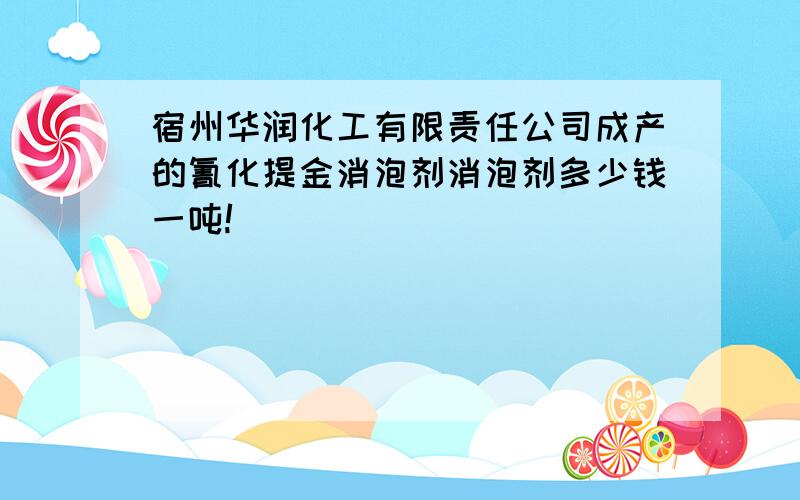 宿州华润化工有限责任公司成产的氰化提金消泡剂消泡剂多少钱一吨!